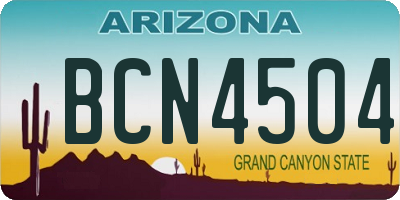 ARIZONA

BCN4504

GRAND CANYON STATE